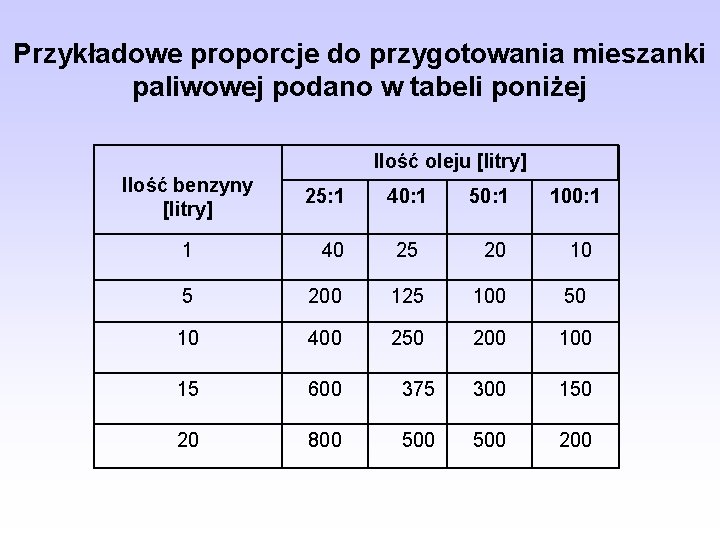 Przykładowe proporcje do przygotowania mieszanki paliwowej podano w tabeli poniżej

| Ilość benzyny [litry] | Ilość oleju [litry] | | | |
|---|---|---|---|---|
| | 25:1 | 40:1 | 50:1 | 100:1 |
| 1 | 40 | 25 | 20 | 10 |
| 5 | 200 | 125 | 100 | 50 |
| 10 | 400 | 250 | 200 | 100 |
| 15 | 600 | 375 | 300 | 150 |
| 20 | 800 | 500 | 500 | 200 |